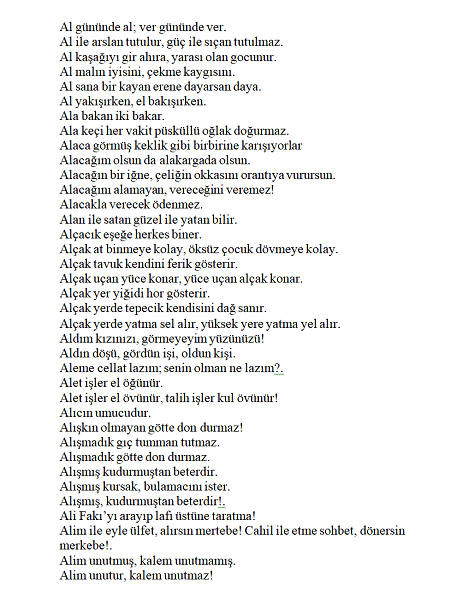 Al gününde al; ver gününde ver.
Al ile arslan tutulur, güç ile sıçan tutulmaz.
Al kaşağıyı gir ahıra, yarası olan gocunur.
Al malın iyisini, çekme kaygısını.
Al sana bir kayan erene dayarsan daya.
Al yakışırken, el bakışırken.
Ala bakan iki bakar.
Ala keçi her vakit püsküllü oğlak doğurmaz.
Alaca görmüş keklik gibi birbirine karışıyorlar
Alacağım olsun da alakargada olsun.
Alacağın bir iğne, çeliğin okkasını orantıya vurursun.
Alacağını alamayan, vereceğini veremez!
Alacakla verecek ödenmez.
Alan ile satan güzel ile yatan bilir.
Alçacık eşeğe herkes biner.
Alçak at binmeye kolay, öksüz çocuk dövmeye kolay.
Alçak tavuk kendini ferik gösterir.
Alçak uçan yüce konar, yüce uçan alçak konar.
Alçak yer yiğidi hor gösterir.
Alçak yerde tepecik kendisini dağ sanır.
Alçak yerde yatma sel alır, yüksek yere yatma yel alır.
Aldım kızınızı, görmeyeyim yüzünüzü!
Aldın döşü, gördün işi, oldun kişi.
Aleme cellat lazım; senin olman ne lazım?.
Alet işler el öğünür.
Alet işler el övünür, talih işler kul övünür!
Alıcın umucudur.
Alışkın olmayan götte don durmaz!
Alışmadık gıç tumman tutmaz.
Alışmadık götte don durmaz.
Alışmış kudurmuştan beterdir.
Alışmış kursak, bulamacını ister.
Alışmış, kudurmuştan beterdir!.
Ali Fakı'yı arayıp lafı üstüne taratma!
Alim ile eyle ülfet, alırsın mertebe! Cahil ile etme sohbet, dönersin merkebe!.
Alim unutmuş, kalem unutmamış.
Alim unutur, kalem unutmaz!